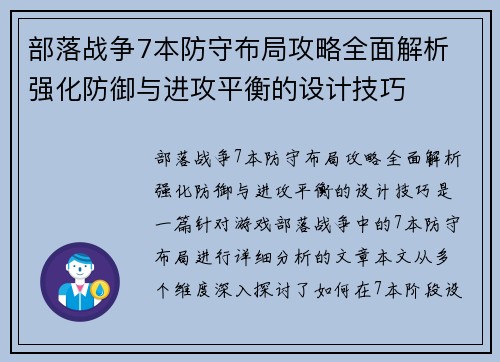 部落战争7本防守布局攻略全面解析强化防御与进攻平衡的设计技巧

部落战争7本防守布局攻略全面解析强化防御与进攻平衡的设计技巧是一篇针对游戏部落战争中的7本防守布局进行详细分析的文章本文从多个维度深入探讨了如何在7本阶段设